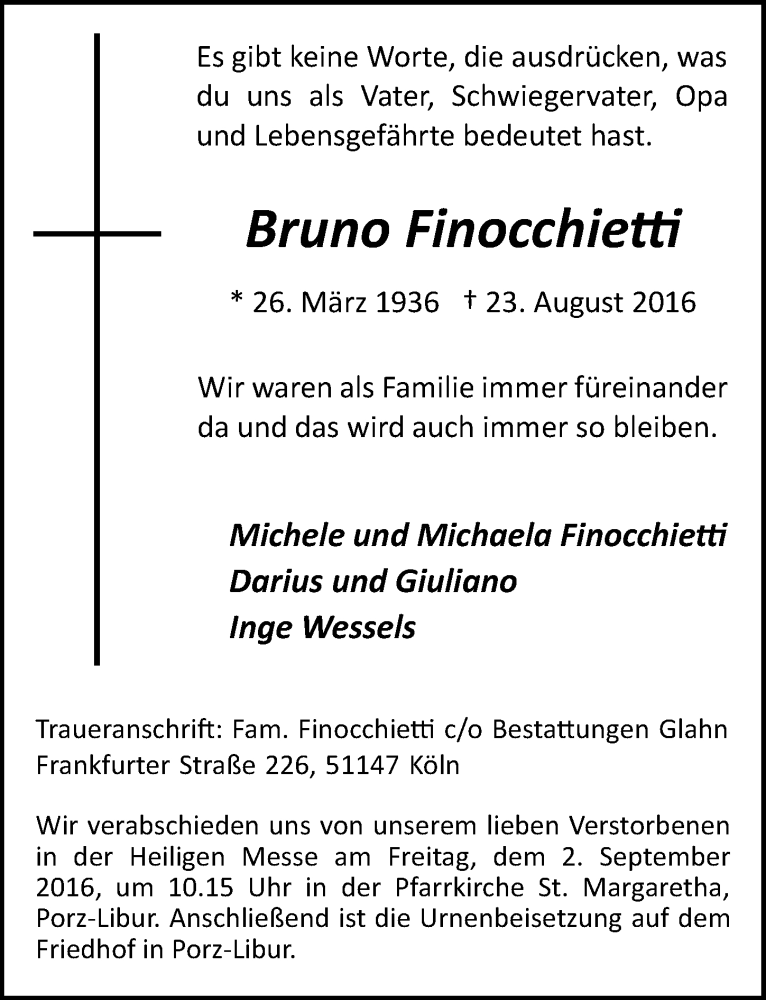 Es gibt keine Worte, die ausdrücken, was du uns als Vater, Schwiegervater, Opa und Lebensgefährte bedeutet hast.

Bruno Finocchietti

* 26. März 1936 † 23. August 2016

Wir waren als Familie immer füreinander da und das wird auch immer so bleiben.

Michele und Michaela Finocchietti
Darius und Giuliano
Inge Wessels

Traueranschrift: Fam. Finocchietti c/o Bestattungen Glahn Frankfurter Straße 226, 51147 Köln

Wir verabschieden uns von unserem lieben Verstorbenen in der Heiligen Messe am Freitag, dem 2. September 2016, um 10.15 Uhr in der Pfarrkirche St. Margaretha, Porz-Libur. Anschließend ist die Urnenbeisetzung auf dem Friedhof in Porz-Libur.